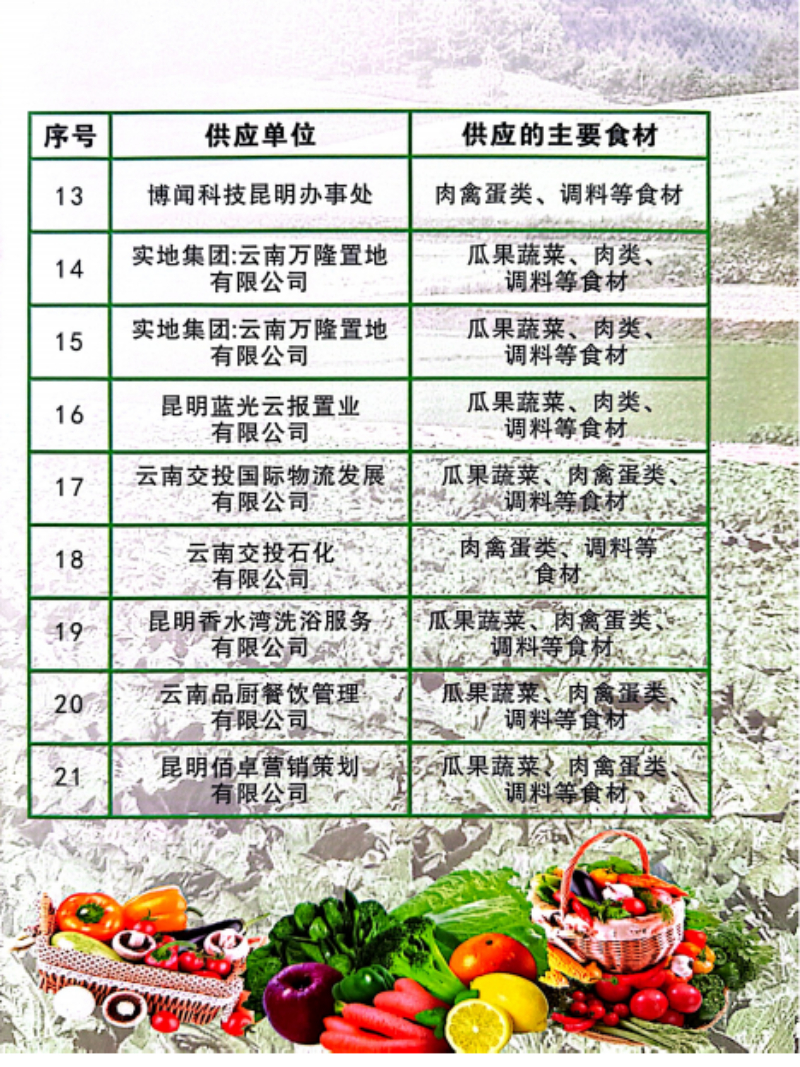 | 序号 | 供应单位 | 供应的主要食材 |
|---|---|---|
| 13 | 博闻科技昆明办事处 | 肉禽蛋类、调料等食材 |
| 14 | 实地集团:云南万隆置地有限公司 | 瓜果蔬菜、肉类、调料等食材 |
| 15 | 实地集团:云南万隆置地有限公司 | 瓜果蔬菜、肉类、调料等食材 |
| 16 | 昆明蓝光云报置业有限公司 | 瓜果蔬菜、肉类、调料等食材 |
| 17 | 云南交投国际物流发展有限公司 | 瓜果蔬菜、肉禽蛋类、调料等食材 |
| 18 | 云南交投石化有限公司 | 肉禽蛋类、调料等食材 |
| 19 | 昆明香水湾洗浴服务有限公司 | 瓜果蔬菜、肉禽蛋类、调料等食材 |
| 20 | 云南品厨餐饮管理有限公司 | 瓜果蔬菜、肉禽蛋类、调料等食材 |
| 21 | 昆明佰卓营销策划有限公司 | 瓜果蔬菜、肉禽蛋类调料等食材 |